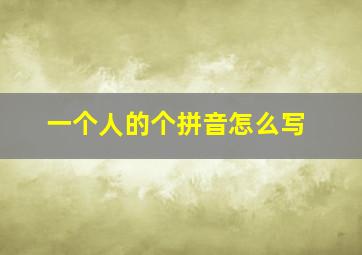 一个人的个拼音怎么写